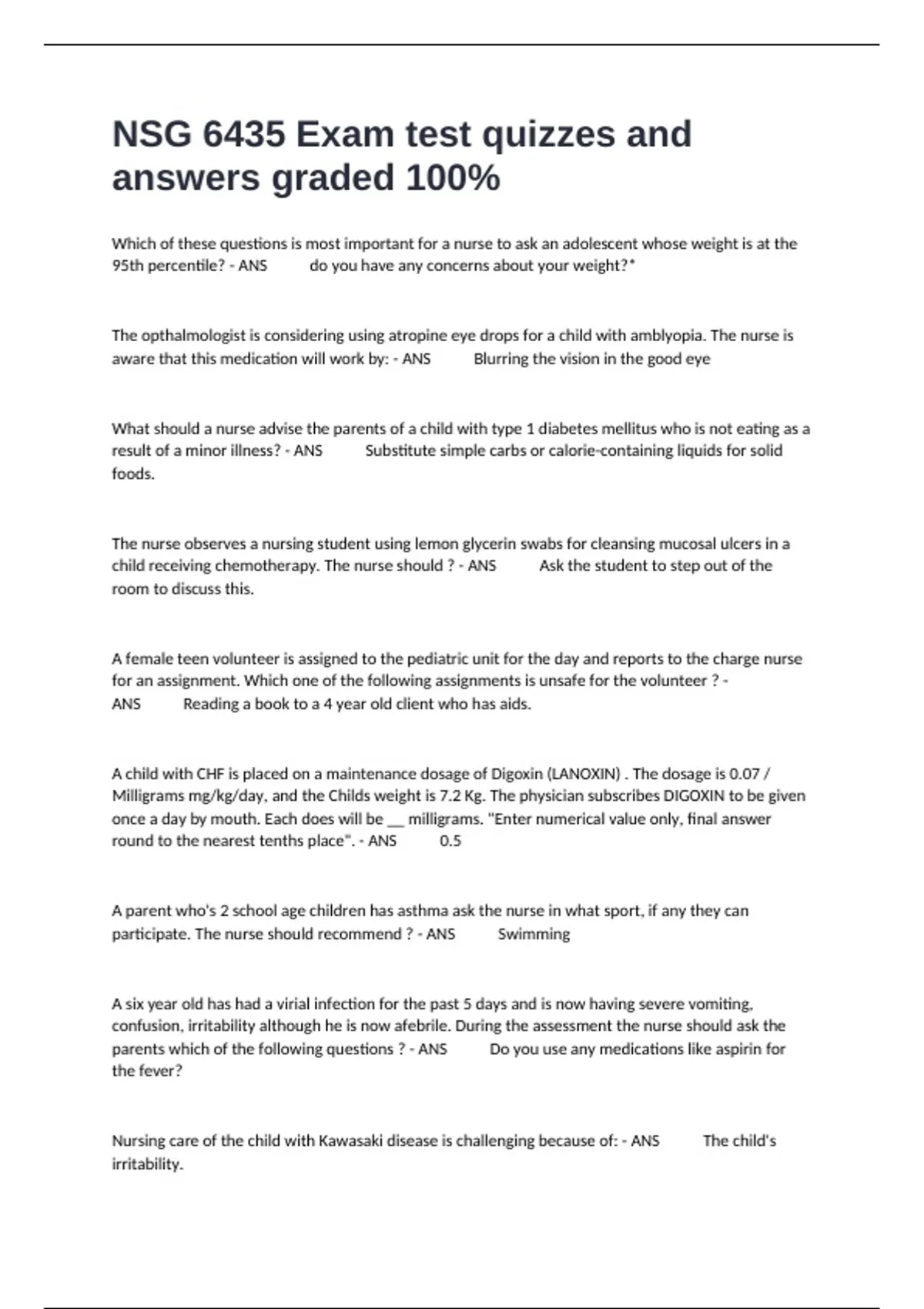 NSG 6435 Exam test quizzes and answers graded 100%

Which of these questions is most important for a nurse to ask an adolescent whose weight is at the 95th percentile? - ANS do you have any concerns about your weight?*

The opthalmologist is considering using atropine eye drops for a child with amblyopia. The nurse is aware that this medication will work by: - ANS Blurring the vision in the good eye

What should a nurse advise the parents of a child with type 1 diabetes mellitus who is not eating as a result of a minor illness? - ANS Substitute simple carbs or calorie-containing liquids for solid foods.

The nurse observes a nursing student using lemon glycerin swabs for cleansing mucosal ulcers in a child receiving chemotherapy. The nurse should ? - ANS Ask the student to step out of the room to discuss this.

A female teen volunteer is assigned to the pediatric unit for the day and reports to the charge nurse for an assignment. Which one of the following assignments is unsafe for the volunteer ? - ANS Reading a book to a 4 year old client who has aids.

A child with CHF is placed on a maintenance dosage of Digoxin (LANOXIN) . The dosage is 0.07 / Milligrams mg/kg/day, and the Childs weight is 7.2 Kg. The physician subscribes DIGOXIN to be given once a day by mouth. Each does will be __ milligrams. "Enter numerical value only, final answer round to the nearest tenths place". - ANS 0.5

A parent who's 2 school age children has asthma ask the nurse in what sport, if any they can participate. The nurse should recommend ? - ANS Swimming

A six year old has had a virial infection for the past 5 days and is now having severe vomiting, confusion, irritability although he is now afebrile. During the assessment the nurse should ask the parents which of the following questions ? - ANS Do you use any medications like aspirin for the fever?

Nursing care of the child with Kawasaki disease is challenging because of: - ANS The child's irritability.